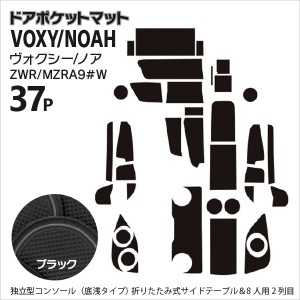 ドアポケットマット
VOXY/NOAH
ヴォクシー/ノア
ZWR/MZRA9#W
37P

ブラック

独立型コンソール（底浅タイプ）折りたたみ式サイドテーブル&8人用2列目